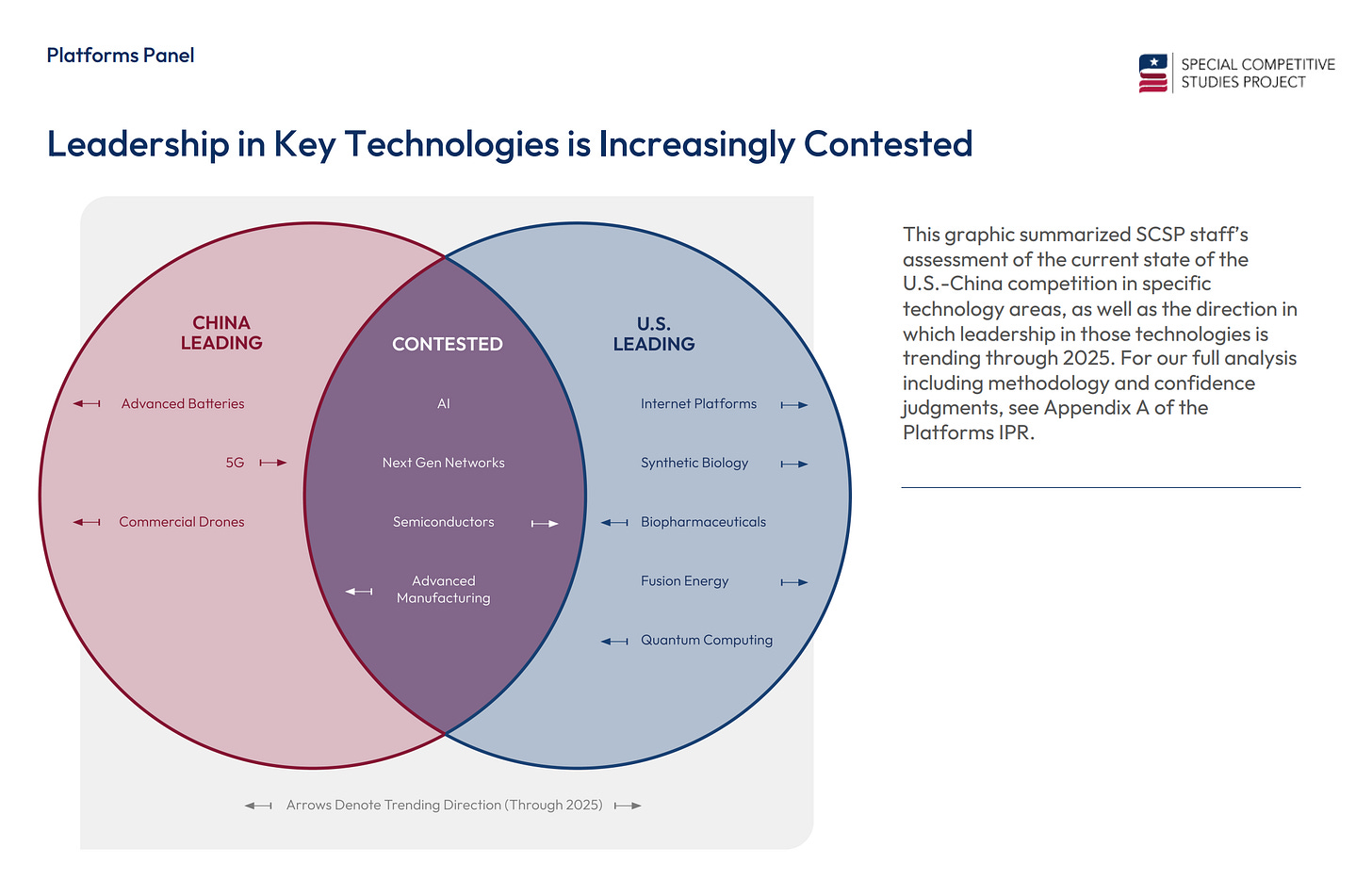 Platforms Panel

SPECIAL COMPETITIVE STUDIES PROJECT

Leadership in Key Technologies is Increasingly Contested

CHINA LEADING

Advanced Batteries

5G

Commercial Drones

CONTESTED

AI

Next Gen Networks

Semiconductors

Advanced Manufacturing

U.S. LEADING

Internet Platforms

Synthetic Biology

Biopharmaceuticals

Fusion Energy

Quantum Computing

Arrows Denote Trending Direction (Through 2025)

This graphic summarized SCSP staff's assessment of the current state of the U.S.-China competition in specific technology areas, as well as the direction in which leadership in those technologies is trending through 2025. For our full analysis including methodology and confidence judgments, see Appendix A of the Platforms IPR.